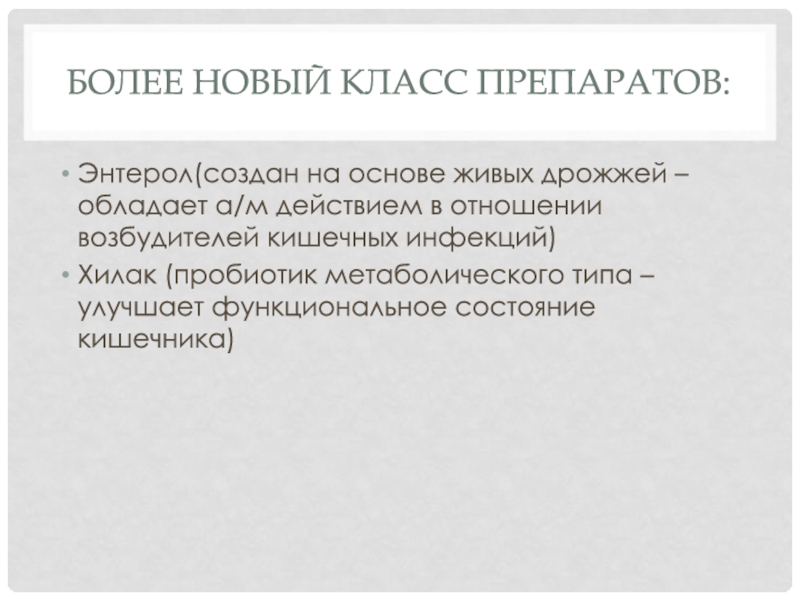 БОЛЕЕ НОВЫЙ КЛАСС ПРЕПАРАТОВ:

• Энтерол(создан на основе живых дрожжей – обладает а/м действием в отношении возбудителей кишечных инфекций)
• Хилак (пробиотик метаболического типа – улучшает функциональное состояние кишечника)